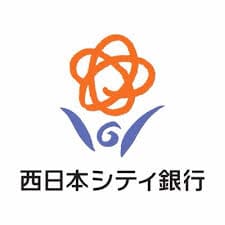 西日本シティ銀行